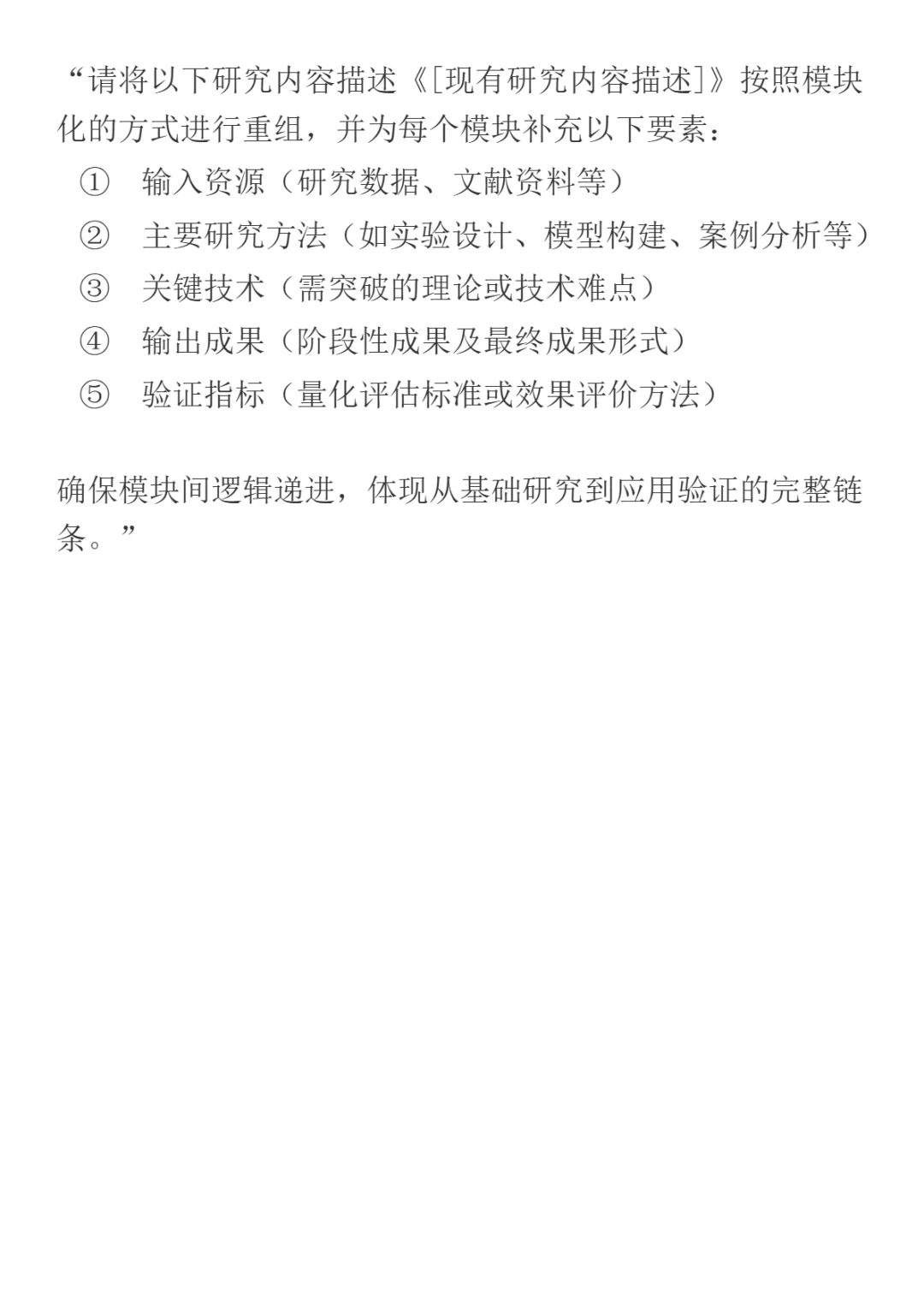 “请将以下研究内容描述《[现有研究内容描述]》按照模块化的方式进行重组，并为每个模块补充以下要素：

① 输入资源（研究数据、文献资料等）
② 主要研究方法（如实验设计、模型构建、案例分析等）
③ 关键技术（需突破的理论或技术难点）
④ 输出成果（阶段性成果及最终成果形式）
⑤ 验证指标（量化评估标准或效果评价方法）

确保模块间逻辑递进，体现从基础研究到应用验证的完整链条。”